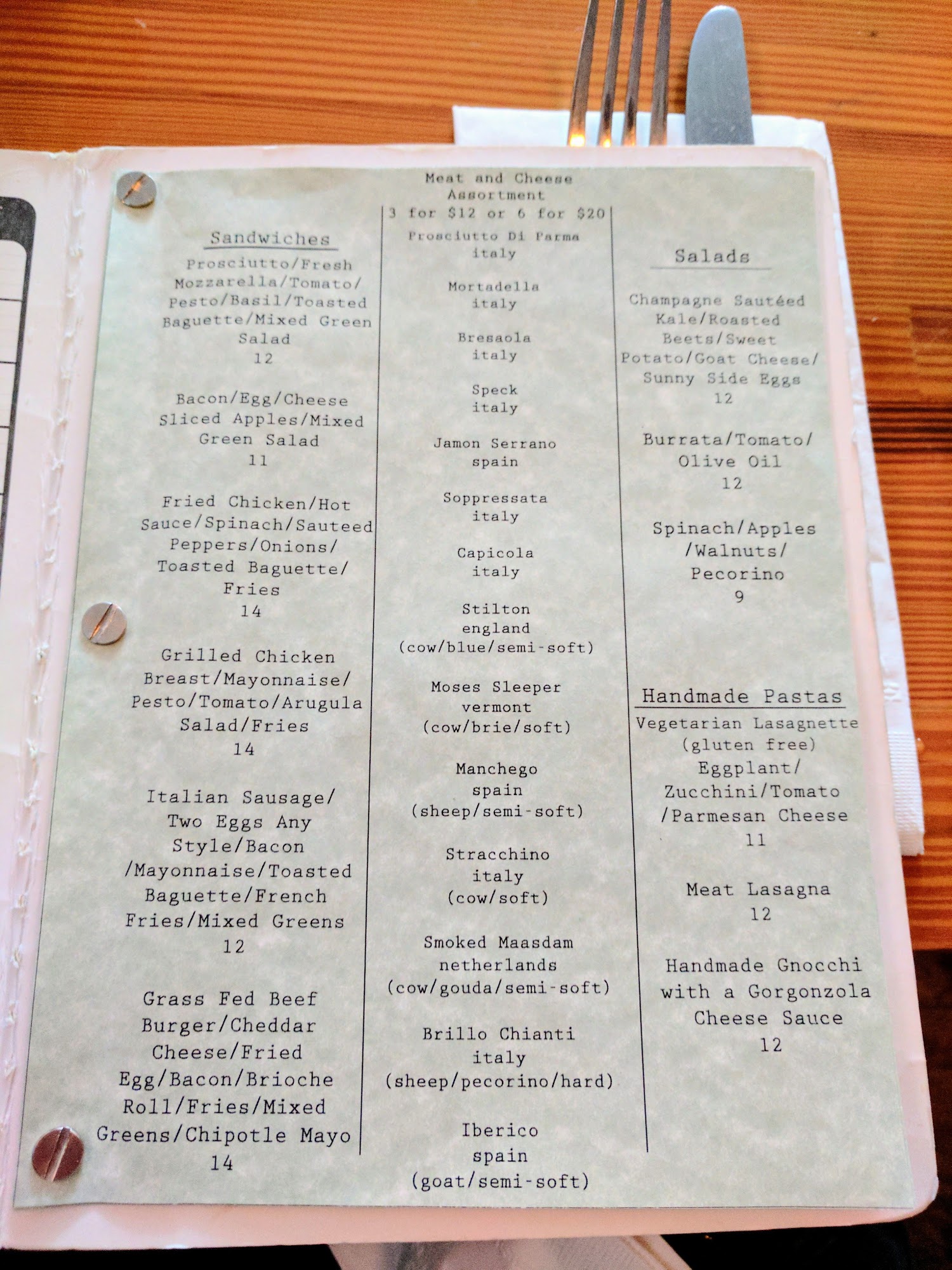 Sandwiches

Prosciutto/Fresh Mozzarella/Tomato/ Pesto/Basil/Toasted Baguette/Mixed Green Salad
12

Bacon/Egg/Cheese Sliced Apples/Mixed Green Salad
11

Fried Chicken/Hot Sauce/Spinach/Sauteed Peppers/Onions/ Toasted Baguette/ Fries
14

Grilled Chicken Breast/Mayonnaise/ Pesto/Tomato/Arugula Salad/Fries
14

Italian Sausage/ Two Eggs Any Style/Bacon /Mayonnaise/Toasted Baguette/French Fries/Mixed Greens
12

Grass Fed Beef Burger/Cheddar Cheese/Fried Egg/Bacon/Brioche Roll/Fries/Mixed Greens/Chipotle Mayo
14

Meat and Cheese Assortment
3 for $12 or 6 for $20

Prosciutto Di Parma
italy

Mortadella
italy

Bresaola
italy

Speck
italy

Jamon Serrano
spain

Soppressata
italy

Capicola
italy

Stilton
england
(cow/blue/semi-soft)

Moses Sleeper
vermont
(cow/brie/soft)

Manchego
spain
(sheep/semi-soft)

Stracchino
italy
(cow/soft)

Smoked Maasdam
netherlands
(cow/gouda/semi-soft)

Brillo Chianti
italy
(sheep/pecorino/hard)

Iberico
spain
(goat/semi-soft)

Salads

Champagne Sautéed Kale/Roasted Beets/Sweet Potato/Goat Cheese/ Sunny Side Eggs
12

Burrata/Tomato/ Olive Oil
12

Spinach/Apples /Walnuts/ Pecorino
9

Handmade Pastas

Vegetarian Lasagnette
(gluten free)
Eggplant/ Zucchini/Tomato /Parmesan Cheese
11

Meat Lasagna
12

Handmade Gnocchi with a Gorgonzola Cheese Sauce
12